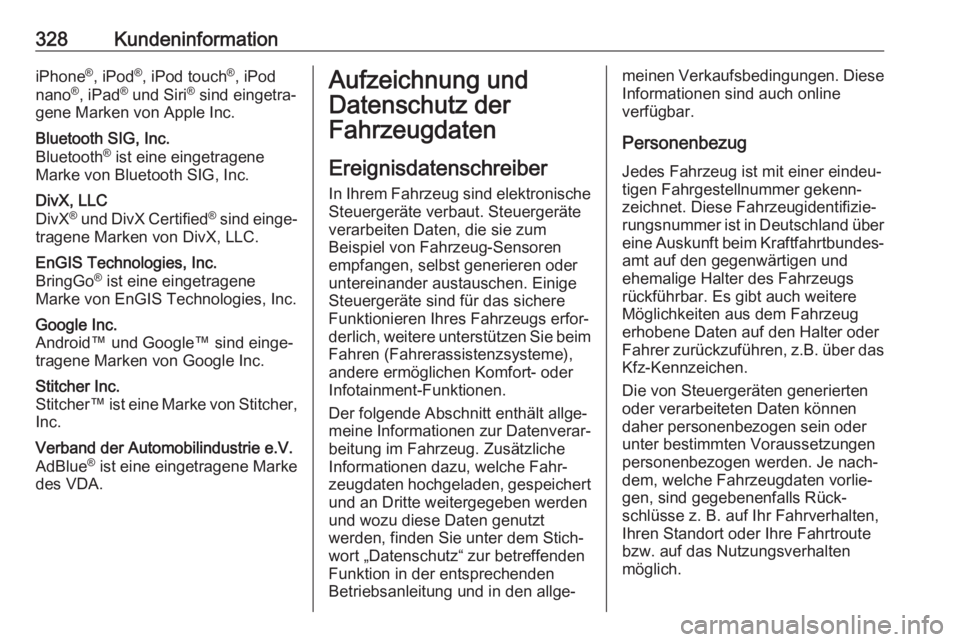 328 Kundeninformation

iPhone®, iPod®, iPod touch®, iPod nano®, iPad® und Siri® sind eingetragene Marken von Apple Inc.

Bluetooth SIG, Inc.
Bluetooth® ist eine eingetragene Marke von Bluetooth SIG, Inc.

DivX, LLC
DivX® und DivX Certified® sind eingetragene Marken von DivX, LLC.

EnGIS Technologies, Inc.
BringGo® ist eine eingetragene Marke von EnGIS Technologies, Inc.

Google Inc.
Android™ und Google™ sind eingetragene Marken von Google Inc.

Stitcher Inc.
Stitcher™ ist eine Marke von Stitcher, Inc.

Verband der Automobilindustrie e.V.
AdBlue® ist eine eingetragene Marke des VDA.

Aufzeichnung und Datenschutz der Fahrzeugdaten

Ereignisdatenschreiber

In Ihrem Fahrzeug sind elektronische Steuergeräte verbaut. Steuergeräte verarbeiten Daten, die sie zum Beispiel von Fahrzeug-Sensoren empfangen, selbst generieren oder untereinander austauschen. Einige Steuergeräte sind für das sichere Funktionieren Ihres Fahrzeugs erforderlich, weitere unterstützen Sie beim Fahren (Fahrerassistenzsysteme), andere ermöglichen Komfort- oder Infotainment-Funktionen.

Der folgende Abschnitt enthält allgemeine Informationen zur Datenverarbeitung im Fahrzeug. Zusätzliche Informationen dazu, welche Fahrzeugdaten hochgeladen, gespeichert und an Dritte weitergegeben werden und wozu diese Daten genutzt werden, finden Sie unter dem Stichwort „Datenschutz“ zur betreffenden Funktion in der entsprechenden Betriebsanleitung und in den allgemeinen Verkaufsbedingungen. Diese Informationen sind auch online verfügbar.

Personenbezug

Jedes Fahrzeug ist mit einer eindeutigen Fahrgestellnummer gekennzeichnet. Diese Fahrzeugidentifizierungsnummer ist in Deutschland über eine Auskunft beim Kraftfahrtbundesamt auf den gegenwärtigen und ehemalige Halter des Fahrzeugs rückführbar. Es gibt auch weitere Möglichkeiten aus dem Fahrzeug erhobene Daten auf den Halter oder Fahrer zurückzuführen, z.B. über das Kfz-Kennzeichen.

Die von Steuergeräten generierten oder verarbeiteten Daten können daher personenbezogen sein oder unter bestimmten Voraussetzungen personenbezogen werden. Je nachdem, welche Fahrzeugdaten vorliegen, sind gegebenenfalls Rückschlüsse z. B. auf Ihr Fahrverhalten, Ihren Standort oder Ihre Fahrtroute bzw. auf das Nutzungsverhalten möglich.

carmanualsonline.info